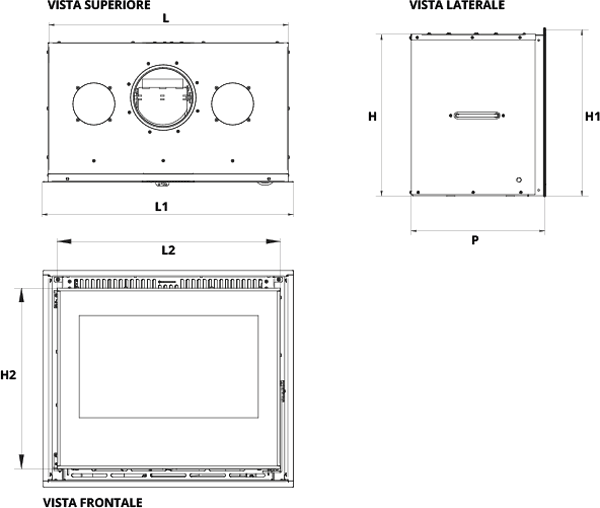 VISTA SUPERIORE

L

L1

VISTA LATERALE

H

H1

P

L2

H2

VISTA FRONTALE